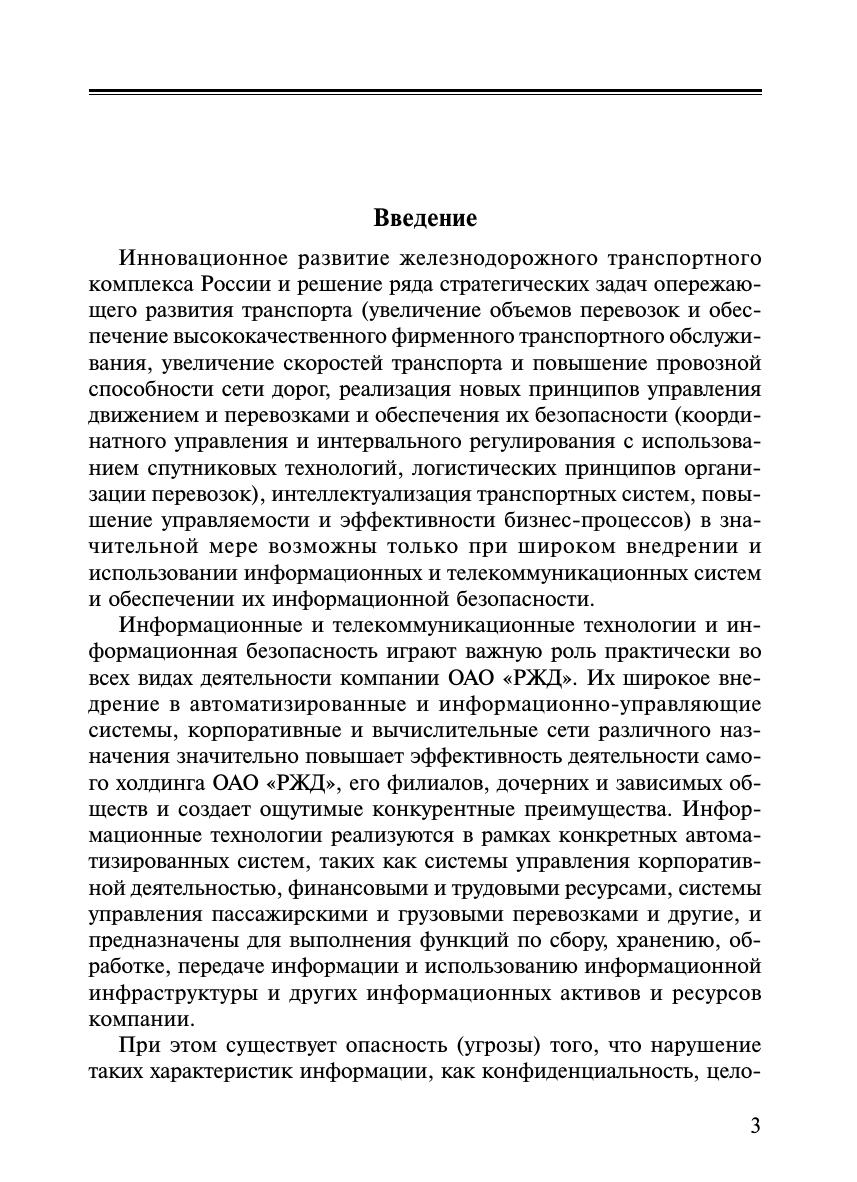 Введение

Инновационное развитие железнодорожного транспортного комплекса России и решение ряда стратегических задач опережающего развития транспорта (увеличение объемов перевозок и обеспечение высококачественного фирменного транспортного обслуживания, увеличение скоростей транспорта и повышение провозной способности сети дорог, реализация новых принципов управления движением и перевозками и обеспечения их безопасности (координатного управления и интервального регулирования с использованием спутниковых технологий, логистических принципов организации перевозок), интеллектуализация транспортных систем, повышение управляемости и эффективности бизнес-процессов) в значительной мере возможны только при широком внедрении и использовании информационных и телекоммуникационных систем и обеспечении их информационной безопасности.

Информационные и телекоммуникационные технологии и информационная безопасность играют важную роль практически во всех видах деятельности компании ОАО «РЖД». Их широкое внедрение в автоматизированные и информационно-управляющие системы, корпоративные и вычислительные сети различного назначения значительно повышает эффективность деятельности самого холдинга ОАО «РЖД», его филиалов, дочерних и зависимых обществ и создает ощутимые конкурентные преимущества. Информационные технологии реализуются в рамках конкретных автоматизированных систем, таких как системы управления корпоративной деятельностью, финансовыми и трудовыми ресурсами, системы управления пассажирскими и грузовыми перевозками и другие, и предназначены для выполнения функций по сбору, хранению, обработке, передаче информации и использованию информационной инфраструктуры и других информационных активов и ресурсов компании.

При этом существует опасность (угрозы) того, что нарушение таких характеристик информации, как конфиденциальность, цело-

3